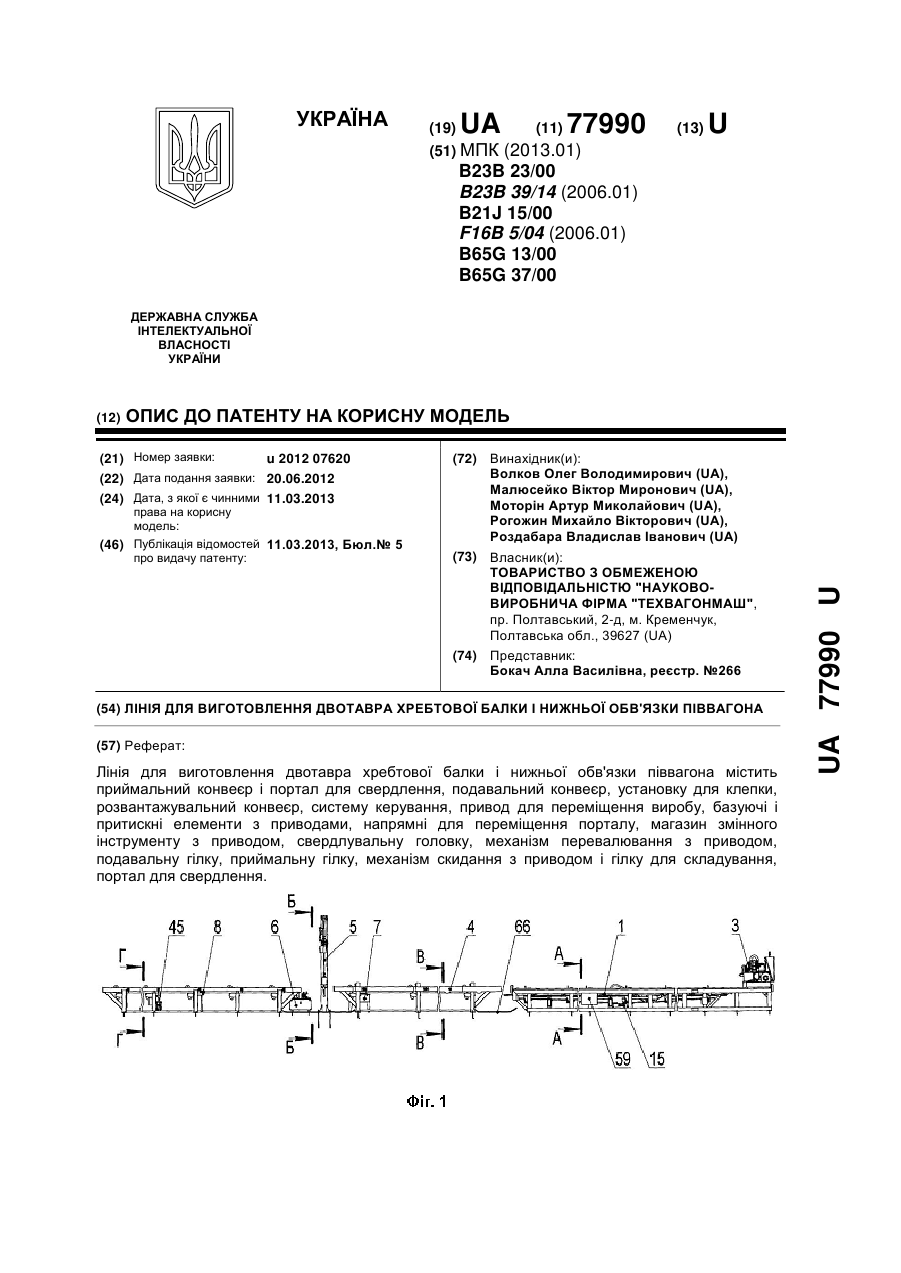 УКРАЇНА

(19) UA (11) 77990 (13) U

(51) МПК (2013.01)
B23B 23/00
B23B 39/14 (2006.01)
B21J 15/00
F16B 5/04 (2006.01)
B65G 13/00
B65G 37/00

ДЕРЖАВНА СЛУЖБА ІНТЕЛЕКТУАЛЬНОЇ ВЛАСНОСТІ УКРАЇНИ

(12) ОПИС ДО ПАТЕНТУ НА КОРИСНУ МОДЕЛЬ

(21) Номер заявки: u 2012 07620
(22) Дата подання заявки: 20.06.2012
(24) Дата, з якої є чинними права на корисну модель: 11.03.2013
(46) Публікація відомостей про видачу патенту: 11.03.2013, Бюл.№ 5

(72) Винахідник(и):
Волков Олег Володимирович (UA),
Малюсейко Віктор Миронович (UA),
Моторін Артур Миколайович (UA),
Рогожин Михайло Вікторович (UA),
Роздабара Владислав Іванович (UA)

(73) Власник(и):
ТОВАРИСТВО З ОБМЕЖЕНОЮ ВІДПОВІДАЛЬНІСТЮ "НАУКОВО-ВИРОБНИЧА ФІРМА "ТЕХВАГОНМАШ",
пр. Полтавський, 2-д, м. Кременчук, Полтавська обл., 39627 (UA)

(74) Представник:
Бокач Алла Василівна, реєстр. №266

(54) ЛІНІЯ ДЛЯ ВИГОТОВЛЕННЯ ДВОТАВРА ХРЕБТОВОЇ БАЛКИ І НИЖНЬОЇ ОБВ'ЯЗКИ ПІВВАГОНА

(57) Реферат:

Лінія для виготовлення двотавра хребтової балки і нижньої обв'язки піввагона містить приймальний конвеєр і портал для свердлення, подавальний конвеєр, установку для клепки, розвантажувальний конвеєр, систему керування, привод для переміщення виробу, базуючі і притискні елементи з приводами, напрямні для переміщення порталу, магазин змінного інструменту з приводом, свердлувальну головку, механізм перевалювання з приводом, подавальну гілку, приймальну гілку, механізм скидання з приводом і гілку для складування, портал для свердлення.

Г 45 8 6 Б 5 7 В 4 66 А 1 3
Г Б В А 59 15

Фіг. 1

UA 77990 U